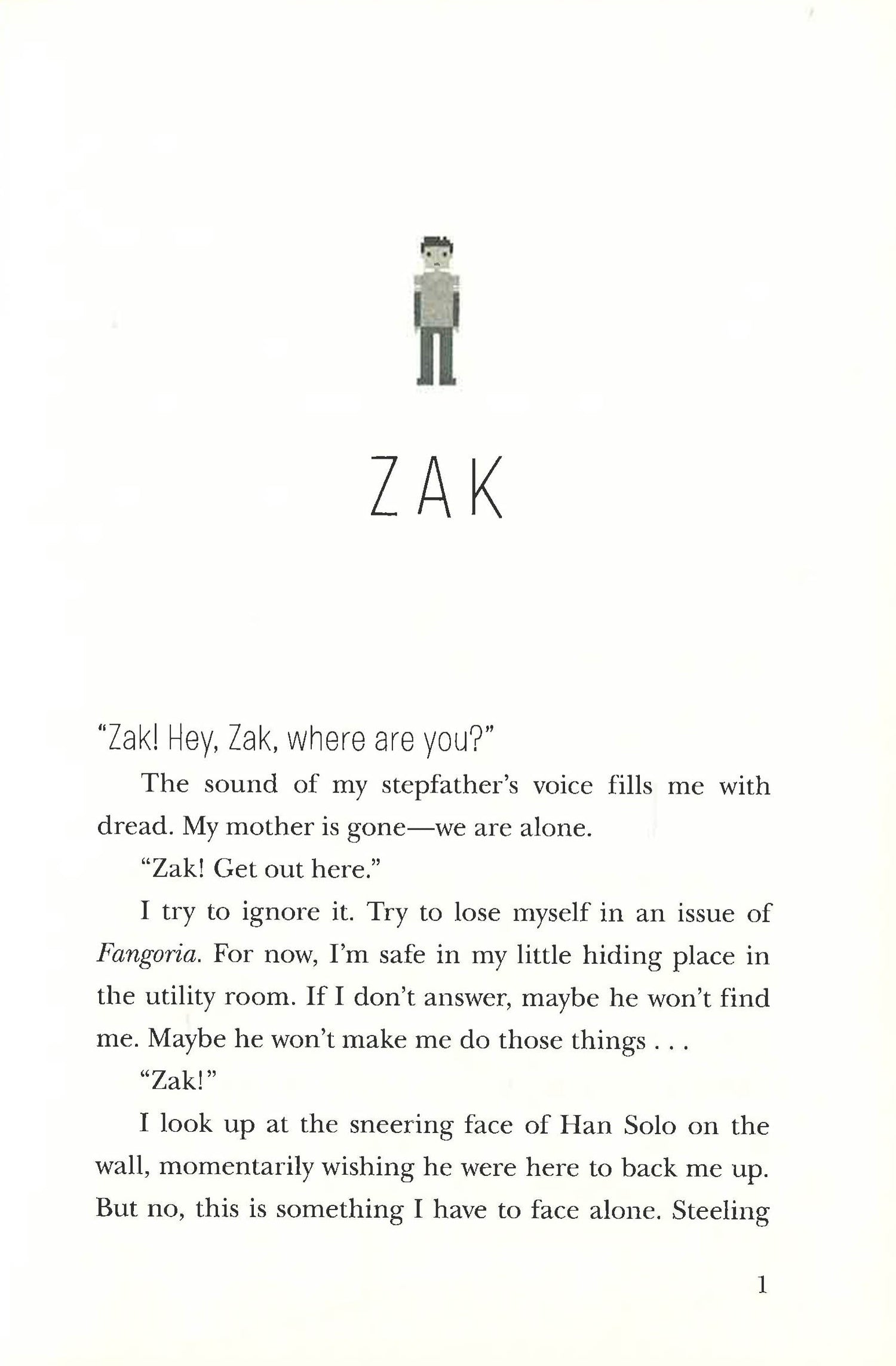 ZAK

"Zak! Hey, Zak, where are you?"

The sound of my stepfather's voice fills me with dread. My mother is gone—we are alone.

"Zak! Get out here."

I try to ignore it. Try to lose myself in an issue of Fangoria. For now, I'm safe in my little hiding place in the utility room. If I don't answer, maybe he won't find me. Maybe he won't make me do those things . . .

"Zak!"

I look up at the sneering face of Han Solo on the wall, momentarily wishing he were here to back me up. But no, this is something I have to face alone. Steeling

1